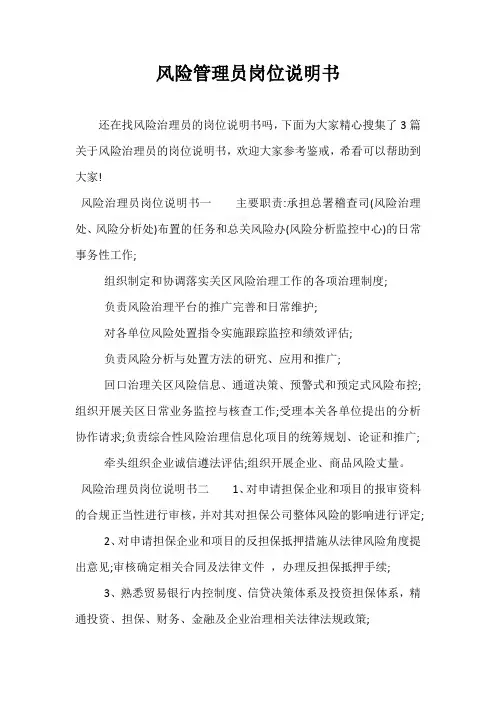 风险管理员岗位说明书

还在找风险治理员的岗位说明书吗，下面为大家精心搜集了3篇关于风险治理员的岗位说明书，欢迎大家参考鉴戒，希看可以帮助到大家!

风险治理员岗位说明书一　　主要职责:承担总署稽查司(风险治理处、风险分析处)布置的任务和总关风险办(风险分析监控中心)的日常事务性工作;

组织制定和协调落实关区风险治理工作的各项治理制度;

负责风险治理平台的推广完善和日常维护;

对各单位风险处置指令实施跟踪监控和绩效评估;

负责风险分析与处置方法的研究、应用和推广;

回口治理关区风险信息、通道决策、预警式和预定式风险布控;组织开展关区日常业务监控与核查工作;受理本关各单位提出的分析协作请求;负责综合性风险治理信息化项目的统筹规划、论证和推广;

牵头组织企业诚信遵法评估;组织开展企业、商品风险丈量。

风险治理员岗位说明书二　　1、对申请担保企业和项目的报审资料的合规正当性进行审核，并对其对担保公司整体风险的影响进行评定;

2、对申请担保企业和项目的反担保抵押措施从法律风险角度提出意见;审核确定相关合同及法律文件　，办理反担保抵押手续;

3、熟悉贸易银行内控制度、信贷决策体系及投资担保体系，精通投资、担保、财务、金融及企业治理相关法律法规政策;